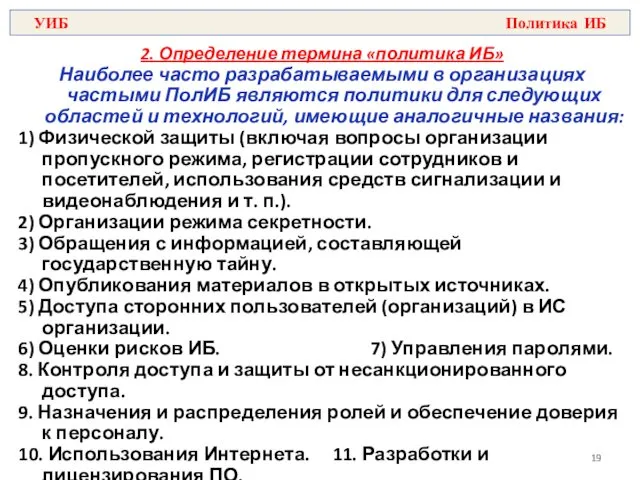 УИБ

Политика ИБ

2. Определение термина «политика ИБ»

Наиболее часто разрабатываемыми в организациях частыми ПолИБ являются политики для следующих областей и технологий, имеющие аналогичные названия:

1) Физической защиты (включая вопросы организации пропускного режима, регистрации сотрудников и посетителей, использования средств сигнализации и видеонаблюдения и т. п.).

2) Организации режима секретности.

3) Обращения с информацией, составляющей государственную тайну.

4) Опубликования материалов в открытых источниках.

5) Доступа сторонних пользователей (организаций) в ИС организации.

6) Оценки рисков ИБ. 7) Управления паролями.

8. Контроля доступа и защиты от несанкционированного доступа.

9. Назначения и распределения ролей и обеспечение доверия к персоналу.

10. Использования Интернета. 11. Разработки и лицензирования ПО.

19